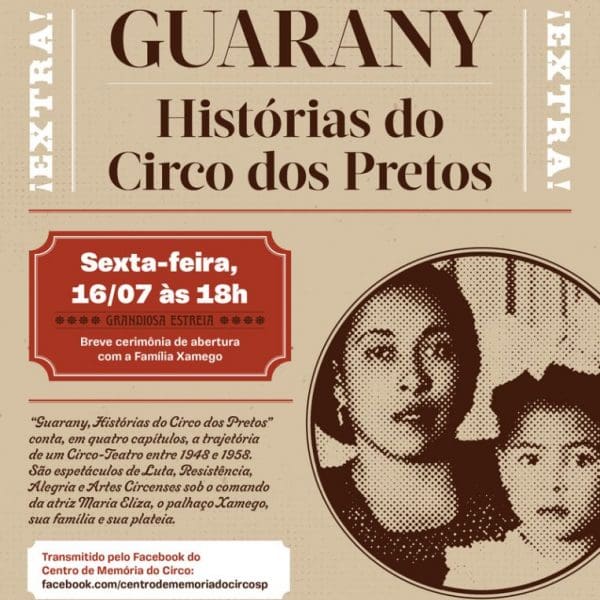 ¡EXTRA!

GUARANY

Histórias do Circo dos Pretos

¡EXTRA!

Sexta-feira, 16/07 às 18h

GRANDIOSA ESTREIA

Breve cerimônia de abertura com a Família Xamego

"Guarany, Histórias do Circo dos Pretos" conta, em quatro capítulos, a trajetória de um Circo-Teatro entre 1948 e 1958. São espetáculos de Luta, Resistência, Alegria e Artes Circenses sob o comando da atriz Maria Eliza, o palhaço Xamego, sua família e sua plateia.

Transmitido pelo Facebook do Centro de Memória do Circo:
facebook.com/centrodememoriadocircosp